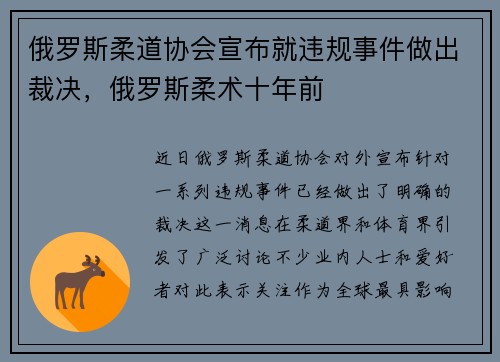 俄罗斯柔道协会宣布就违规事件做出裁决，俄罗斯柔术十年前

近日俄罗斯柔道协会对外宣布针对一系列违规事件已经做出了明确的裁决这一消息在柔道界和体育界引发了广泛讨论不少业内人士和爱好者对此表示关注作为全球最具影响